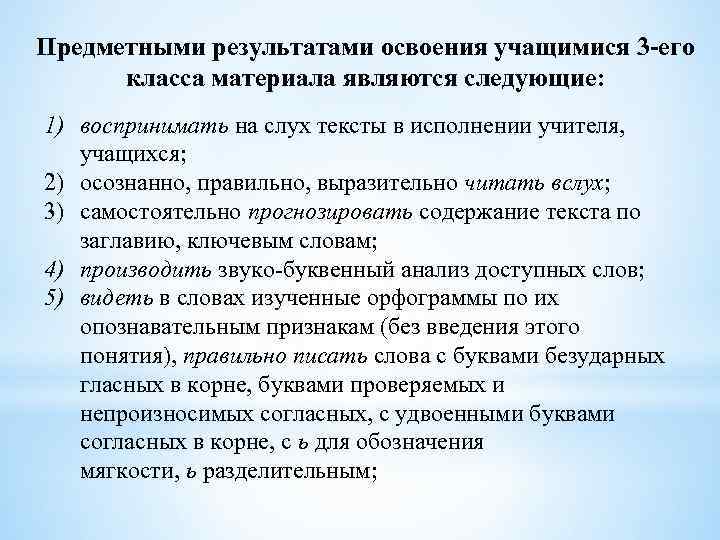 Предметными результатами освоения учащимися 3-его класса материала являются следующие:

1) воспринимать на слух тексты в исполнении учителя, учащихся;
2) осознанно, правильно, выразительно читать вслух;
3) самостоятельно прогнозировать содержание текста по заглавию, ключевым словам;
4) производить звуко-буквенный анализ доступных слов;
5) видеть в словах изученные орфограммы по их опознавательным признакам (без введения этого понятия), правильно писать слова с буквами безударных гласных в корне, буквами проверяемых и непроизносимых согласных, с удвоенными буквами согласных в корне, с ь для обозначения мягкости, ь разделительным;